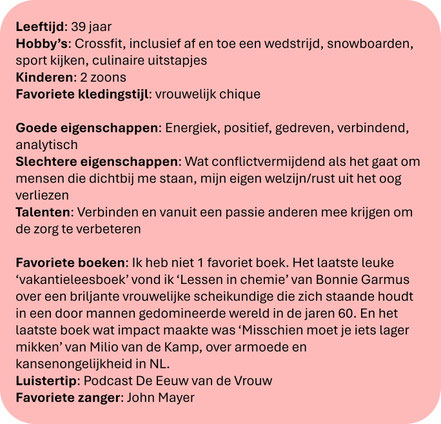 Leeftijd: 39 jaar
Hobby's: Crossfit, inclusief af en toe een wedstrijd, snowboarden, sport kijken, culinaire uitstapjes
Kinderen: 2 zoons
Favoriete kledingstijl: vrouwelijk chique

Goede eigenschappen: Energiek, positief, gedreven, verbindend, analytisch
Slechtere eigenschappen: Wat conflictvermijdend als het gaat om mensen die dichtbij me staan, mijn eigen welzijn/rust uit het oog verliezen
Talenten: Verbinden en vanuit een passie anderen mee krijgen om de zorg te verbeteren

Favoriete boeken: Ik heb niet 1 favoriet boek. Het laatste leuke 'vakantieleesboek' vond ik 'Lessen in chemie' van Bonnie Garmus over een briljante vrouwelijke scheikundige die zich staande houdt in een door mannen gedomineerde wereld in de jaren 60. En het laatste boek wat impact maakte was 'Misschien moet je iets lager mikken' van Milio van de Kamp, over armoede en kansenongelijkheid in NL.
Luistertip: Podcast De Eeuw van de Vrouw
Favoriete zanger: John Mayer